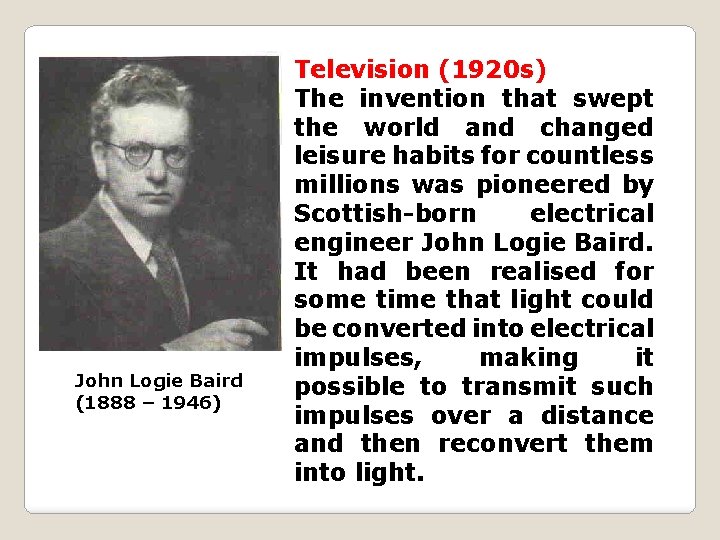 John Logie Baird
(1888 – 1946)

Television (1920s)
The invention that swept the world and changed leisure habits for countless millions was pioneered by Scottish-born electrical engineer John Logie Baird. It had been realised for some time that light could be converted into electrical impulses, making it possible to transmit such impulses over a distance and then reconvert them into light.